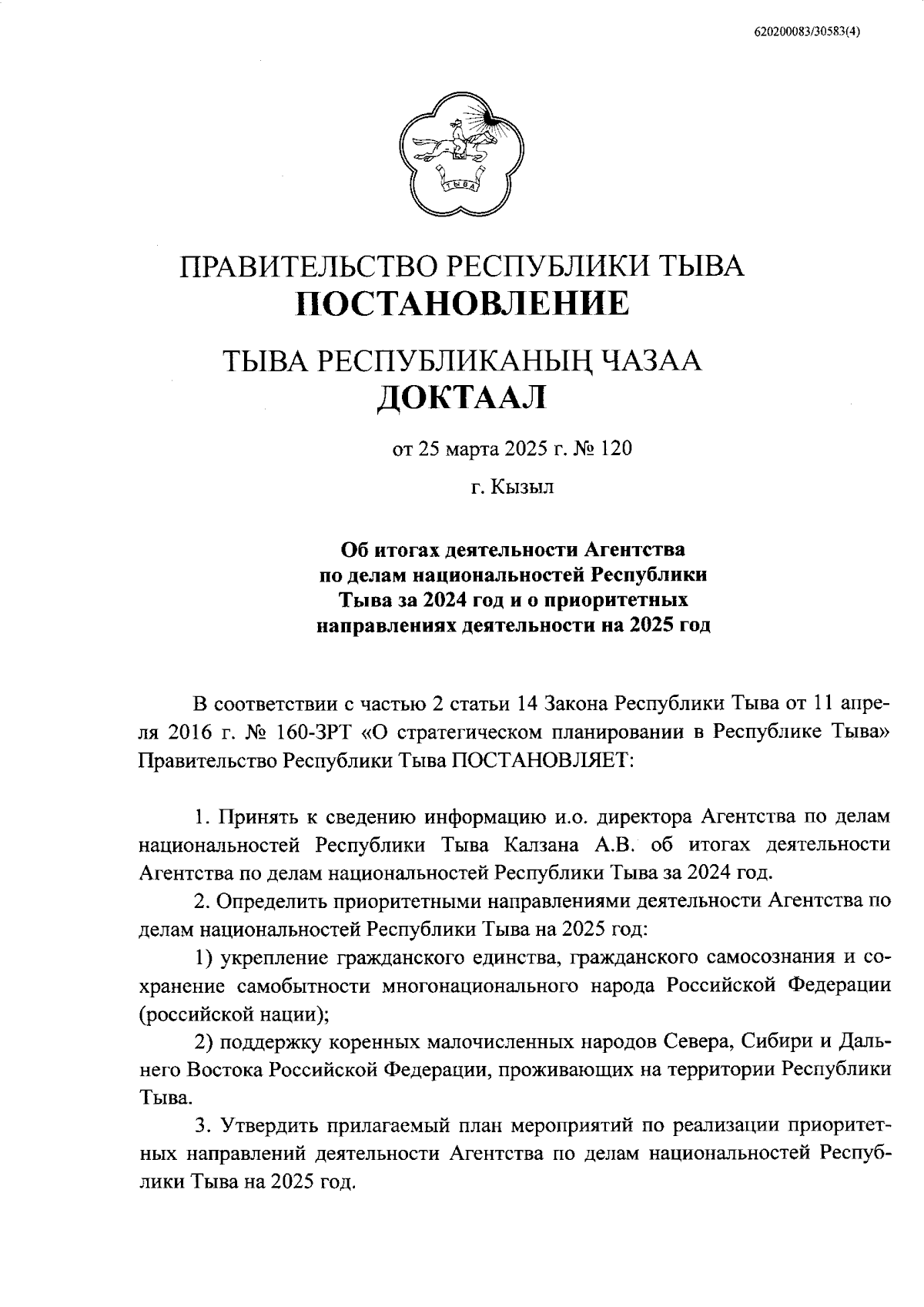 620200083/30583(4)

ТЫВА

ПРАВИТЕЛЬСТВО РЕСПУБЛИКИ ТЫВА
ПОСТАНОВЛЕНИЕ

ТЫВА РЕСПУБЛИКАНЫҢ ЧАЗАА
ДОКТААЛ

от 25 марта 2025 г. № 120

г. Кызыл

Об итогах деятельности Агентства по делам национальностей Республики Тыва за 2024 год и о приоритетных направлениях деятельности на 2025 год

В соответствии с частью 2 статьи 14 Закона Республики Тыва от 11 апреля 2016 г. № 160-ЗРТ «О стратегическом планировании в Республике Тыва» Правительство Республики Тыва ПОСТАНОВЛЯЕТ:

1. Принять к сведению информацию и.о. директора Агентства по делам национальностей Республики Тыва Калзана А.В. об итогах деятельности Агентства по делам национальностей Республики Тыва за 2024 год.

2. Определить приоритетными направлениями деятельности Агентства по делам национальностей Республики Тыва на 2025 год:

1) укрепление гражданского единства, гражданского самосознания и сохранение самобытности многонационального народа Российской Федерации (российской нации);

2) поддержку коренных малочисленных народов Севера, Сибири и Дальнего Востока Российской Федерации, проживающих на территории Республики Тыва.

3. Утвердить прилагаемый план мероприятий по реализации приоритетных направлений деятельности Агентства по делам национальностей Республики Тыва на 2025 год.